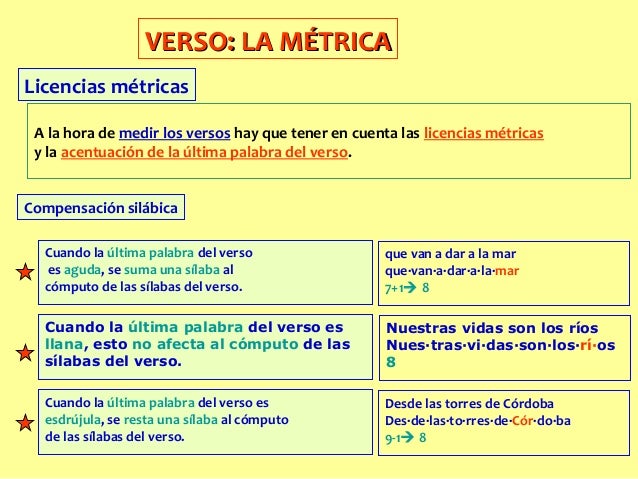 VERSO: LA MÉTRICA

Licencias métricas

A la hora de medir los versos hay que tener en cuenta las licencias métricas y la acentuación de la última palabra del verso.

Compensación silábica

Cuando la última palabra del verso es aguda, se suma una sílaba al cómputo de las sílabas del verso.

que van a dar a la mar
que·van·a·dar·a·la·mar
7+1→ 8

Cuando la última palabra del verso es llana, esto no afecta al cómputo de las sílabas del verso.

Nuestras vidas son los ríos
Nues·tras·vi·das·son·los·rí·os
8

Cuando la última palabra del verso es esdrújula, se resta una sílaba al cómputo de las sílabas del verso.

Desde las torres de Córdoba
Des·de·las·to·rres·de·Cór·do·ba
9-1→ 8